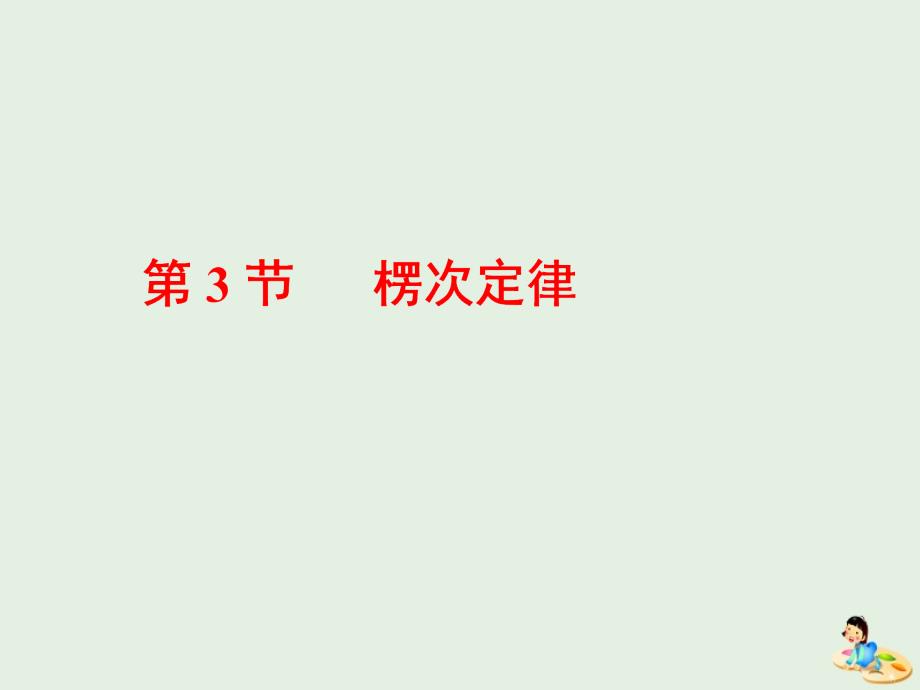 第 3 节　楞次定律